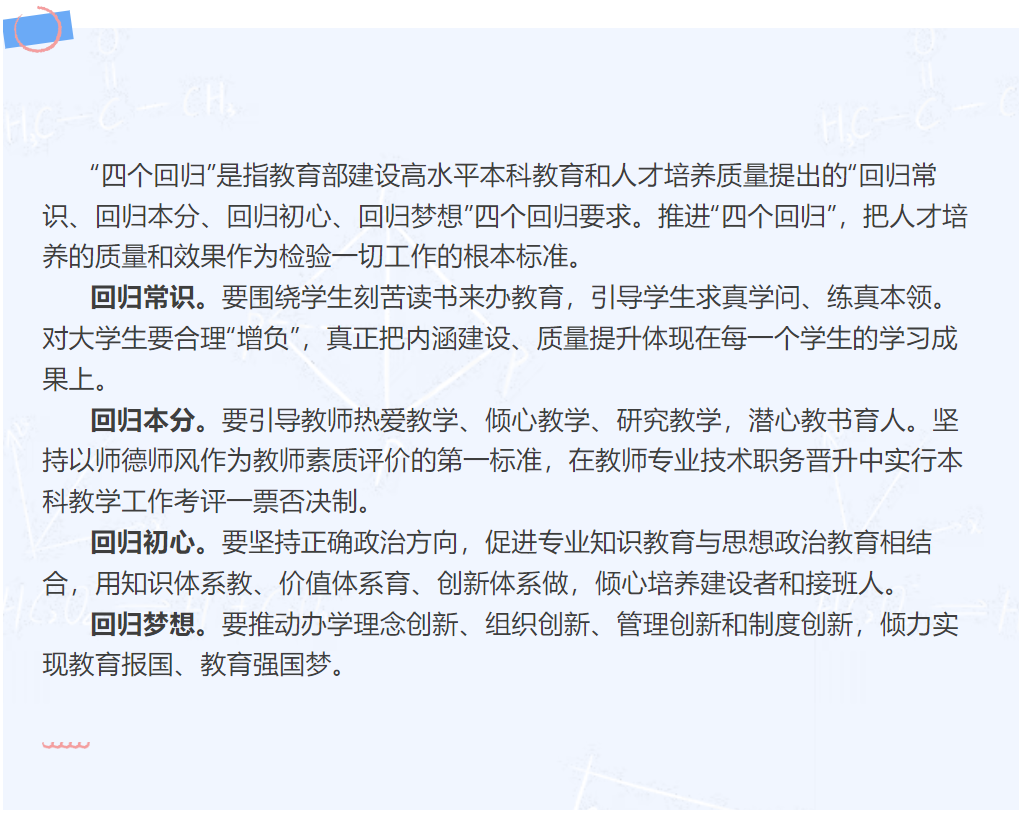 “四个回归”是指教育部建设高水平本科教育和人才培养质量提出的“回归常识、回归本分、回归初心、回归梦想”四个回归要求。推进“四个回归”，把人才培养的质量和效果作为检验一切工作的根本标准。

回归常识。要围绕学生刻苦读书来办教育，引导学生求真学问、练真本领。对大学生要合理“增负”，真正把内涵建设、质量提升体现在每一个学生的学习成果上。

回归本分。要引导教师热爱教学、倾心教学、研究教学，潜心教书育人。坚持以师德师风作为教师素质评价的第一标准，在教师专业技术职务晋升中实行本科教学工作考评一票否决制。

回归初心。要坚持正确政治方向，促进专业知识教育与思想政治教育相结合，用知识体系教、价值体系育、创新体系做，倾心培养建设者和接班人。

回归梦想。要推动办学理念创新、组织创新、管理创新和制度创新，倾力实现教育报国、教育强国梦。